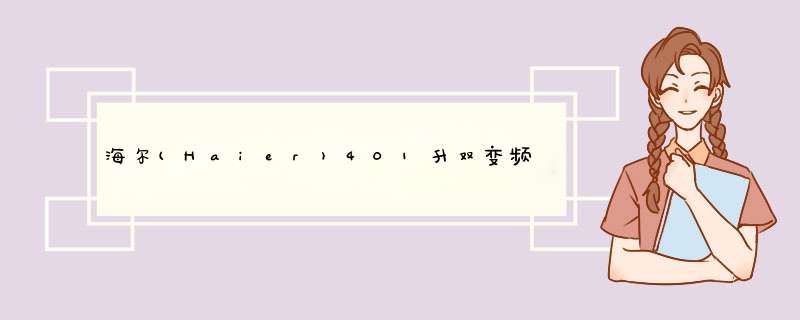 海尔(Haier)401升双变频